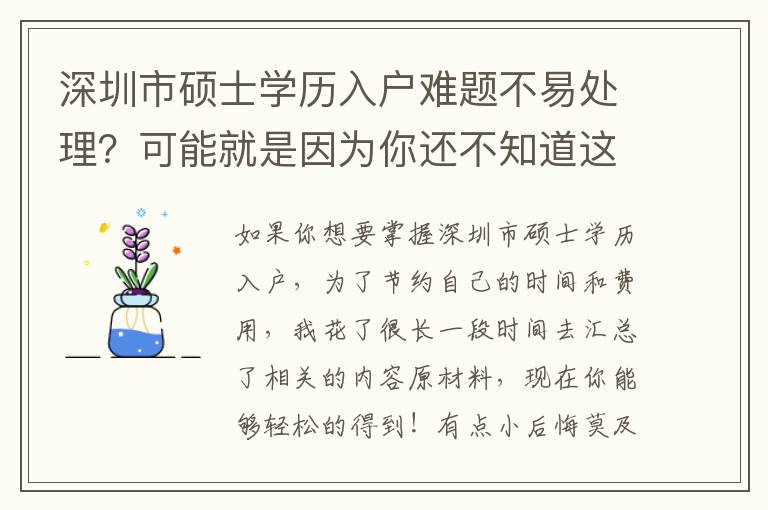 深圳市硕士学历入户难题不易处理？可能就是因为你还不知道这

如果你想要掌握深圳市硕士学历入户，为了节约自己的时间和费用，我花了很长一段时间去汇总了相关的内容原材料，现在你能够轻松的得到！有点小后悔莫及